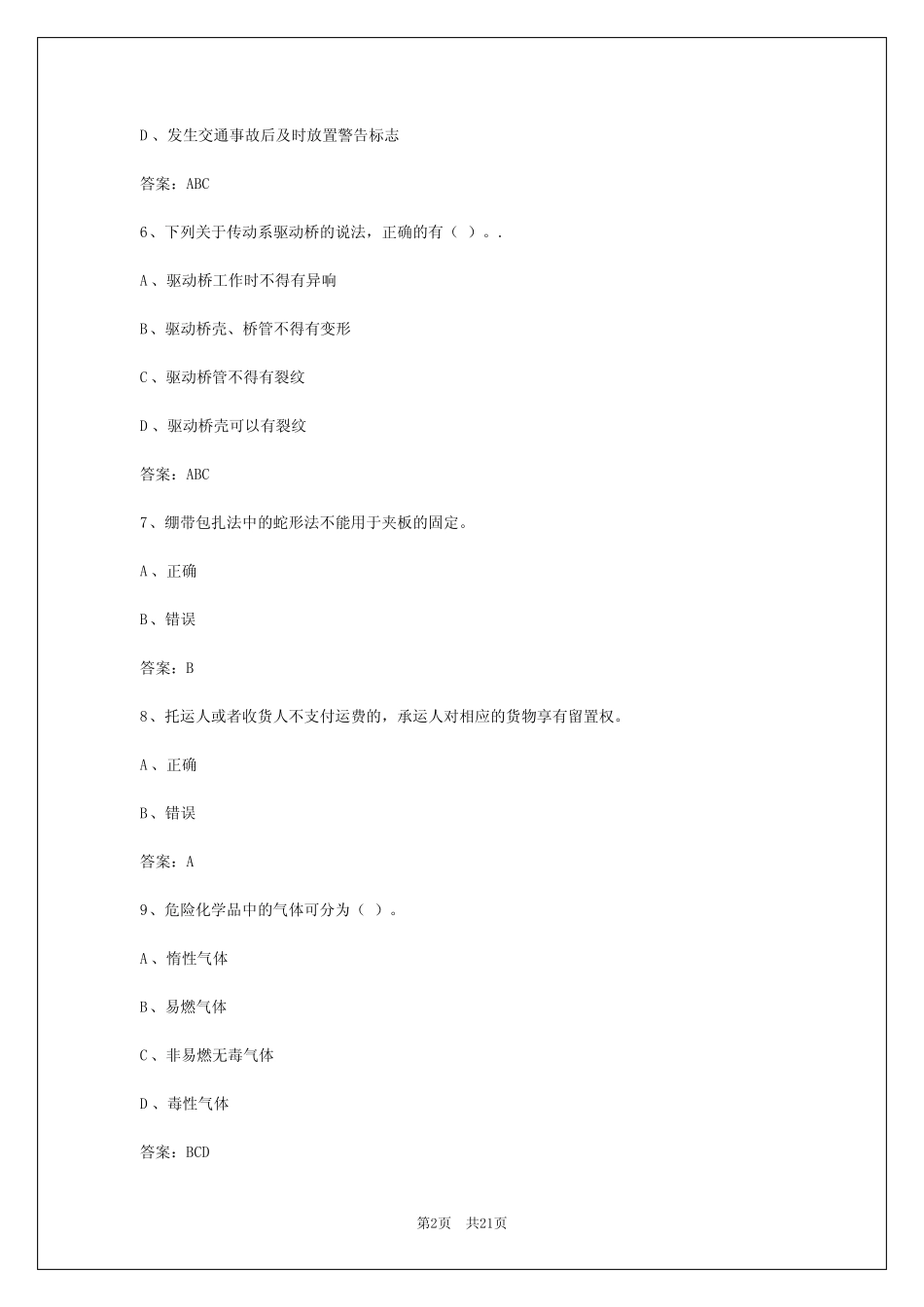 D、发生交通事故后及时放置警告标志

答案：ABC

6、下列关于传动系驱动桥的说法，正确的有（ ）。.

A、驱动桥工作时不得有异响

B、驱动桥壳、桥管不得有变形

C、驱动桥管不得有裂纹

D、驱动桥壳可以有裂纹

答案：ABC

7、绷带包扎法中的蛇形法不能用于夹板的固定。

A、正确

B、错误

答案：B

8、托运人或者收货人不支付运费的，承运人对相应的货物享有留置权。

A、正确

B、错误

答案：A

9、危险化学品中的气体可分为（ ）。

A、惰性气体

B、易燃气体

C、非易燃无毒气体

D、毒性气体

答案：BCD

第2页 共21页